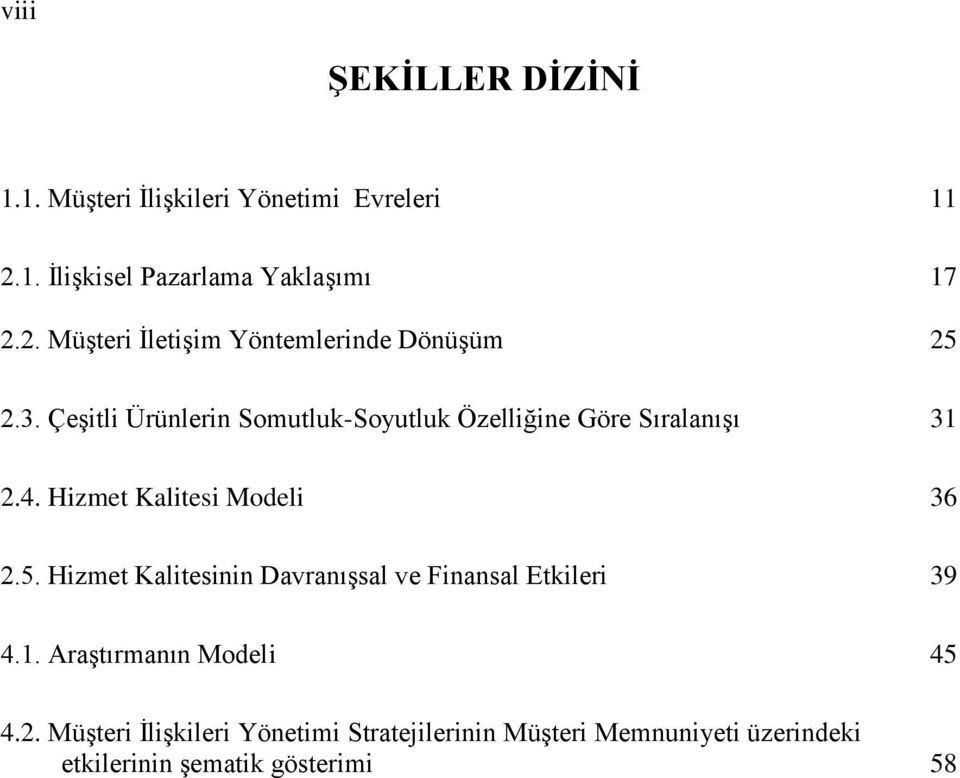 viii

ŞEKİLLER DİZİNİ

1.1. Müşteri İlişkileri Yönetimi Evreleri 11

2.1. İlişkisel Pazarlama Yaklaşımı 17

2.2. Müşteri İletişim Yöntemlerinde Dönüşüm 25

2.3. Çeşitli Ürünlerin Somutluk-Soyutluk Özelliğine Göre Sıralanışı 31

2.4. Hizmet Kalitesi Modeli 36

2.5. Hizmet Kalitesinin Davranışsal ve Finansal Etkileri 39

4.1. Araştırmanın Modeli 45

4.2. Müşteri İlişkileri Yönetimi Stratejilerinin Müşteri Memnuniyeti üzerindeki etkilerinin şematik gösterimi 58